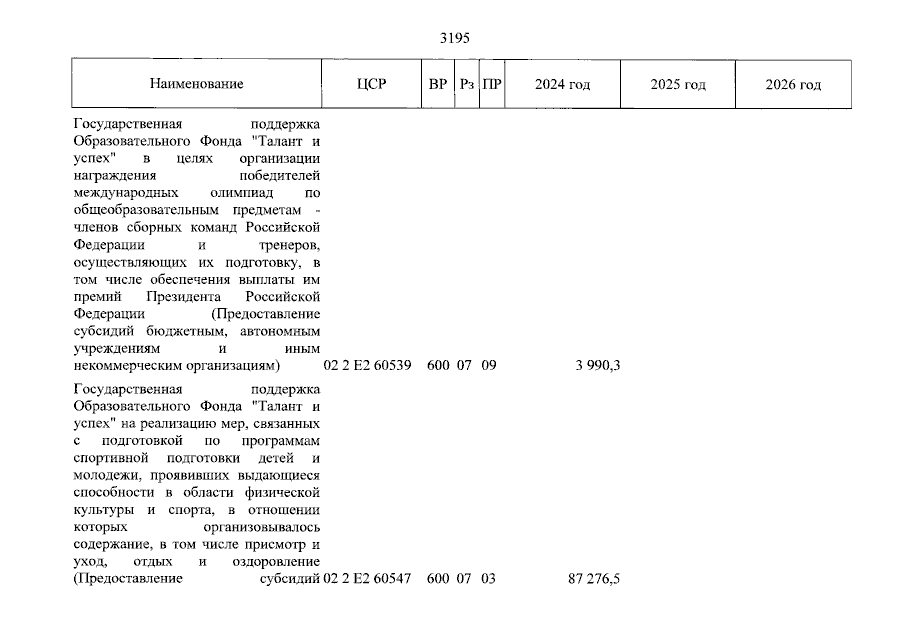 3195

| Наименование | ЦСР | ВР | Рз | ПР | 2024 год | 2025 год | 2026 год |
|---|---|---|---|---|---|---|---|
| Государственная поддержка Образовательного Фонда "Талант и успех" в целях организации награждения победителей международных олимпиад по общеобразовательным предметам - членов сборных команд Российской Федерации и тренеров, осуществляющих их подготовку, в том числе обеспечения выплаты им премий Президента Российской Федерации (Предоставление субсидий бюджетным, автономным учреждениям и иным некоммерческим организациям) | 02 2 E2 60539 | 600 | 07 | 09 | 3 990,3 | | |
| Государственная поддержка Образовательного Фонда "Талант и успех" на реализацию мер, связанных с подготовкой по программам спортивной подготовки детей и молодежи, проявивших выдающиеся способности в области физической культуры и спорта, в отношении которых организовывалось содержание, в том числе присмотр и уход, отдых и оздоровление (Предоставление субсидий | 02 2 E2 60547 | 600 | 07 | 03 | 87 276,5 | | |